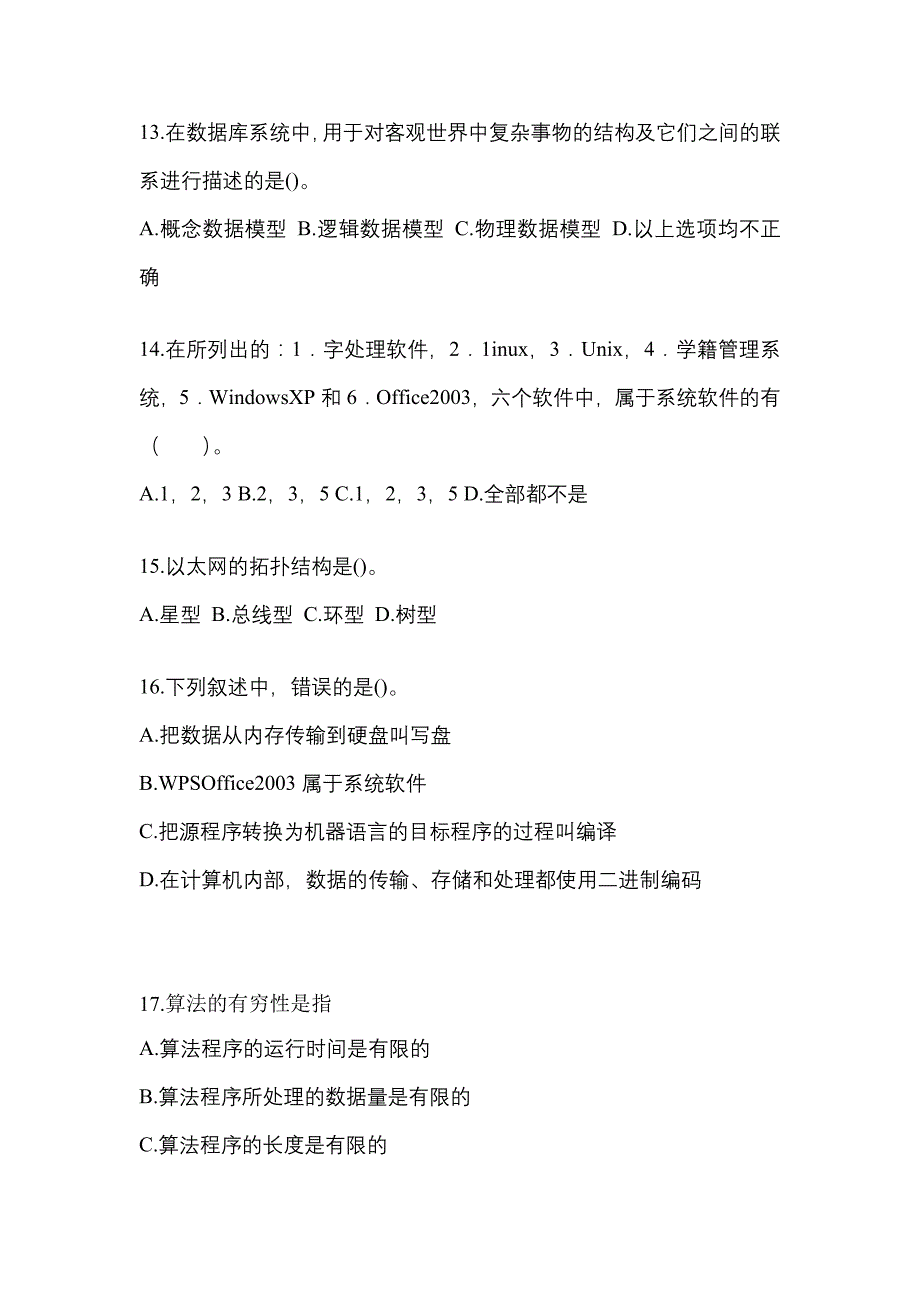 13.在数据库系统中,用于对客观世界中复杂事物的结构及它们之间的联系进行描述的是()。

A.概念数据模型 B.逻辑数据模型 C.物理数据模型 D.以上选项均不正确

14.在所列出的：1．字处理软件，2．1inux，3．Unix，4．学籍管理系统，5．WindowsXP 和 6．Office2003，六个软件中，属于系统软件的有（　　）。

A.1，2，3 B.2，3，5 C.1，2，3，5 D.全部都不是

15.以太网的拓扑结构是()。

A.星型 B.总线型 C.环型 D.树型

16.下列叙述中，错误的是()。

A.把数据从内存传输到硬盘叫写盘

B.WPSOffice2003 属于系统软件

C.把源程序转换为机器语言的目标程序的过程叫编译

D.在计算机内部，数据的传输、存储和处理都使用二进制编码

17.算法的有穷性是指

A.算法程序的运行时间是有限的

B.算法程序所处理的数据量是有限的

C.算法程序的长度是有限的